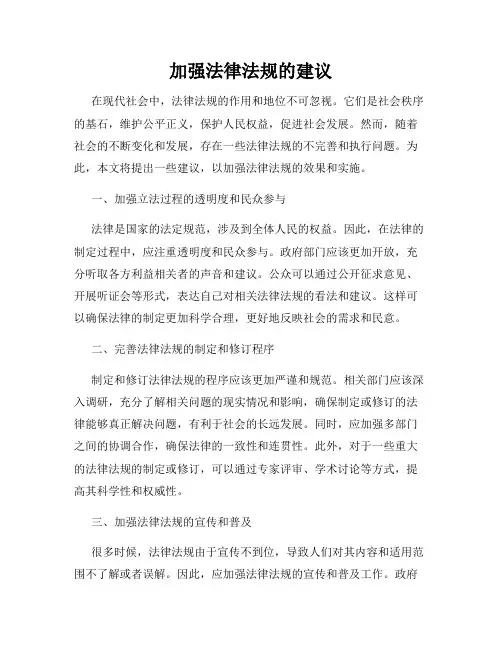 加强法律法规的建议

在现代社会中，法律法规的作用和地位不可忽视。它们是社会秩序的基石，维护公平正义，保护人民权益，促进社会发展。然而，随着社会的不断变化和发展，存在一些法律法规的不完善和执行问题。为此，本文将提出一些建议，以加强法律法规的效果和实施。

一、加强立法过程的透明度和民众参与

法律是国家的法定规范，涉及到全体人民的权益。因此，在法律的制定过程中，应注重透明度和民众参与。政府部门应该更加开放，充分听取各方利益相关者的声音和建议。公众可以通过公开征求意见、开展听证会等形式，表达自己对相关法律法规的看法和建议。这样可以确保法律的制定更加科学合理，更好地反映社会的需求和民意。

二、完善法律法规的制定和修订程序

制定和修订法律法规的程序应该更加严谨和规范。相关部门应该深入调研，充分了解相关问题的现实情况和影响，确保制定或修订的法律能够真正解决问题，有利于社会的长远发展。同时，应加强多部门之间的协调合作，确保法律的一致性和连贯性。此外，对于一些重大的法律法规的制定或修订，可以通过专家评审、学术讨论等方式，提高其科学性和权威性。

三、加强法律法规的宣传和普及

很多时候，法律法规由于宣传不到位，导致人们对其内容和适用范围不了解或者误解。因此，应加强法律法规的宣传和普及工作。政府